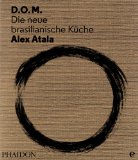 D.O.M.
Die neue brasilianische Küche
Alex Atala

PHAIDON
e